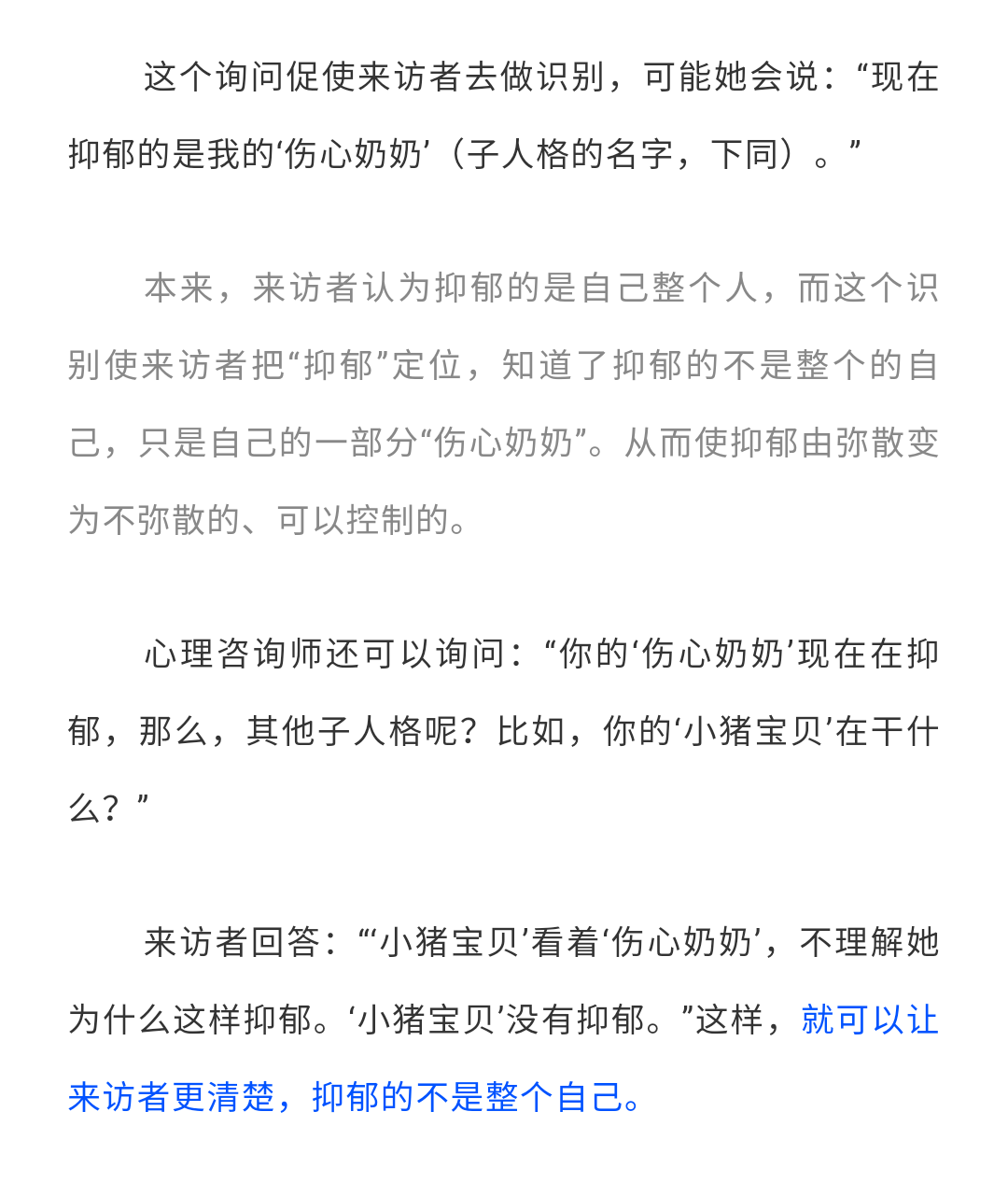 这个询问促使来访者去做识别，可能她会说：“现在抑郁的是我的‘伤心奶奶’（子人格的名字，下同）。”

本来，来访者认为抑郁的是自己整个人，而这个识别使来访者把“抑郁”定位，知道了抑郁的不是整个的自己，只是自己的一部分“伤心奶奶”。从而使抑郁由弥散变为不弥散的、可以控制的。

心理咨询师还可以询问：“你的‘伤心奶奶’现在在抑郁，那么，其他子人格呢？比如，你的‘小猪宝贝’在干什么？”

来访者回答：“‘小猪宝贝’看着‘伤心奶奶’，不理解她为什么这样抑郁。‘小猪宝贝’没有抑郁。”这样，就可以让来访者更清楚，抑郁的不是整个自己。